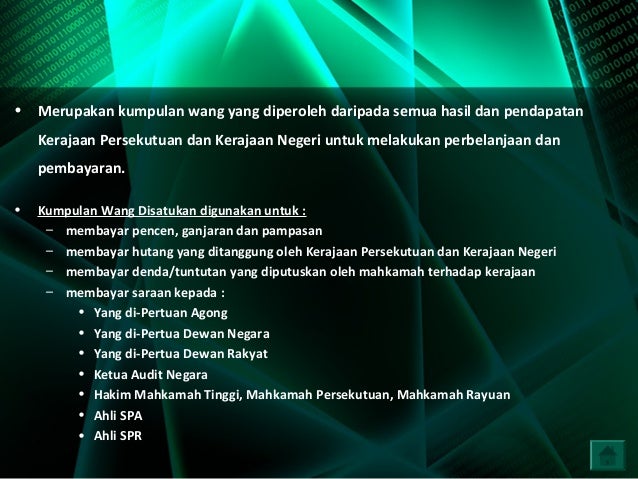 • Merupakan kumpulan wang yang diperoleh daripada semua hasil dan pendapatan Kerajaan Persekutuan dan Kerajaan Negeri untuk melakukan perbelanjaan dan pembayaran.

• Kumpulan Wang Disatukan digunakan untuk :
- membayar pencen, ganjaran dan pampasan
- membayar hutang yang ditanggung oleh Kerajaan Persekutuan dan Kerajaan Negeri
- membayar denda/tuntutan yang diputuskan oleh mahkamah terhadap kerajaan
- membayar saraan kepada :
• Yang di-Pertuan Agong
• Yang di-Pertua Dewan Negara
• Yang di-Pertua Dewan Rakyat
• Ketua Audit Negara
• Hakim Mahkamah Tinggi, Mahkamah Persekutuan, Mahkamah Rayuan
• Ahli SPA
• Ahli SPR